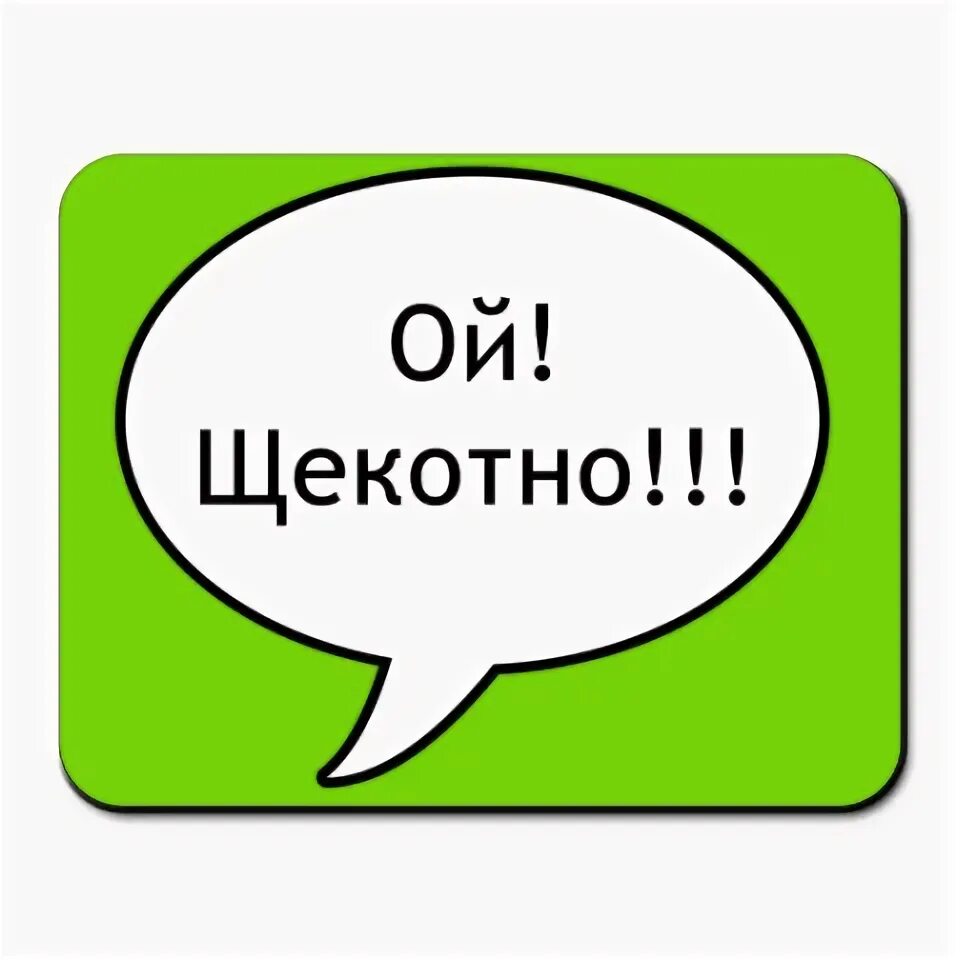 Ой!
Щекотно!!!